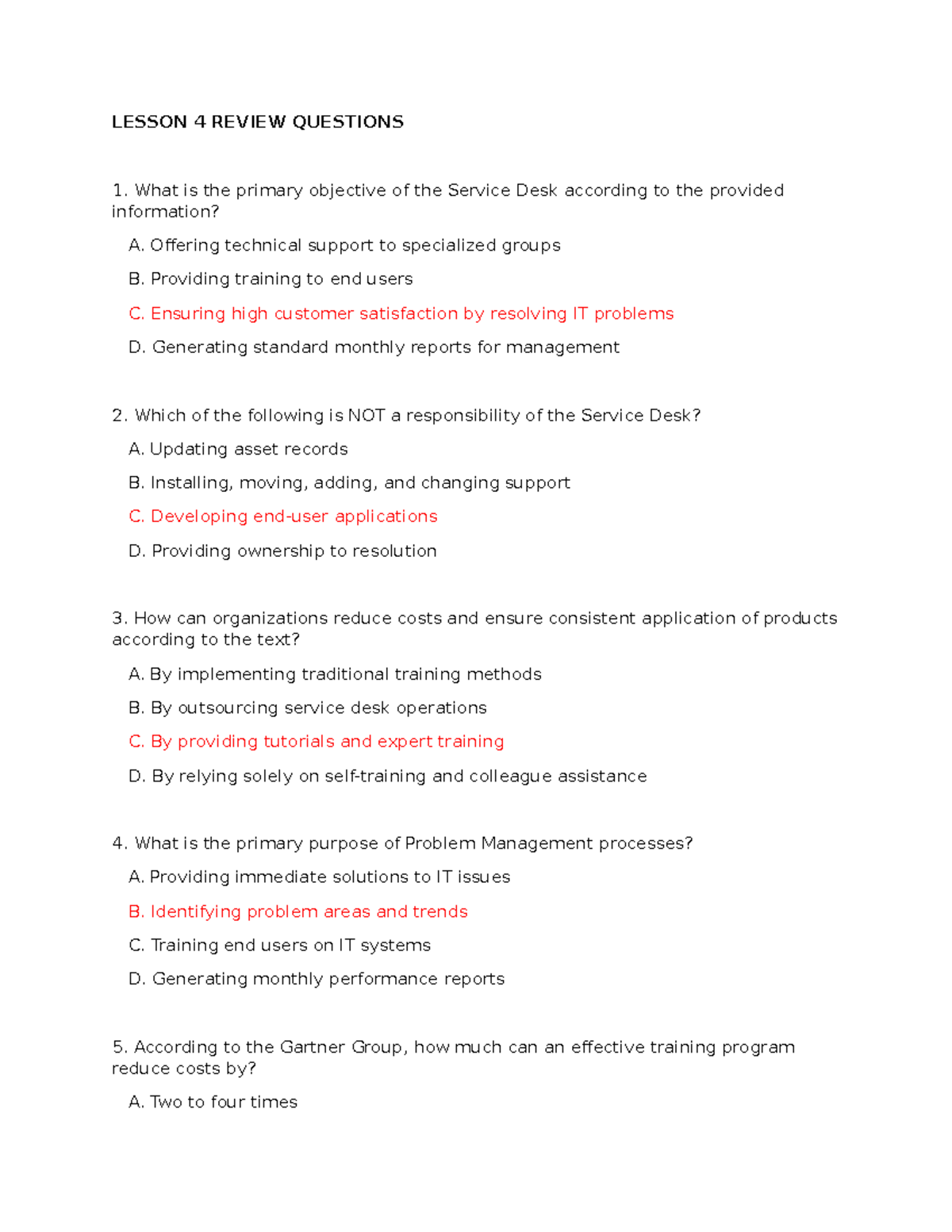 LESSON 4 REVIEW QUESTIONS

1. What is the primary objective of the Service Desk according to the provided information?

A. Offering technical support to specialized groups

B. Providing training to end users

C. Ensuring high customer satisfaction by resolving IT problems

D. Generating standard monthly reports for management

2. Which of the following is NOT a responsibility of the Service Desk?

A. Updating asset records

B. Installing, moving, adding, and changing support

C. Developing end-user applications

D. Providing ownership to resolution

3. How can organizations reduce costs and ensure consistent application of products according to the text?

A. By implementing traditional training methods

B. By outsourcing service desk operations

C. By providing tutorials and expert training

D. By relying solely on self-training and colleague assistance

4. What is the primary purpose of Problem Management processes?

A. Providing immediate solutions to IT issues

B. Identifying problem areas and trends

C. Training end users on IT systems

D. Generating monthly performance reports

5. According to the Gartner Group, how much can an effective training program reduce costs by?

A. Two to four times